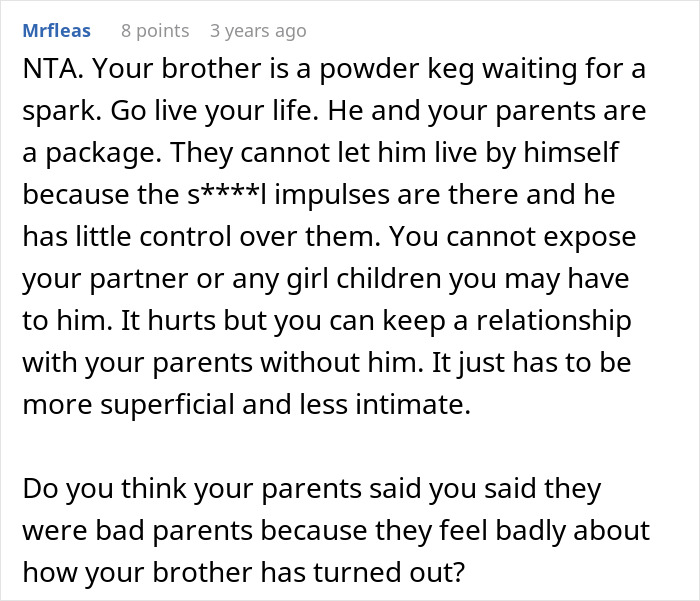 Mrfleas 8 points 3 years ago

NTA. Your brother is a powder keg waiting for a spark. Go live your life. He and your parents are a package. They cannot let him live by himself because the s****l impulses are there and he has little control over them. You cannot expose your partner or any girl children you may have to him. It hurts but you can keep a relationship with your parents without him. It just has to be more superficial and less intimate.

Do you think your parents said you said they were bad parents because they feel badly about how your brother has turned out?